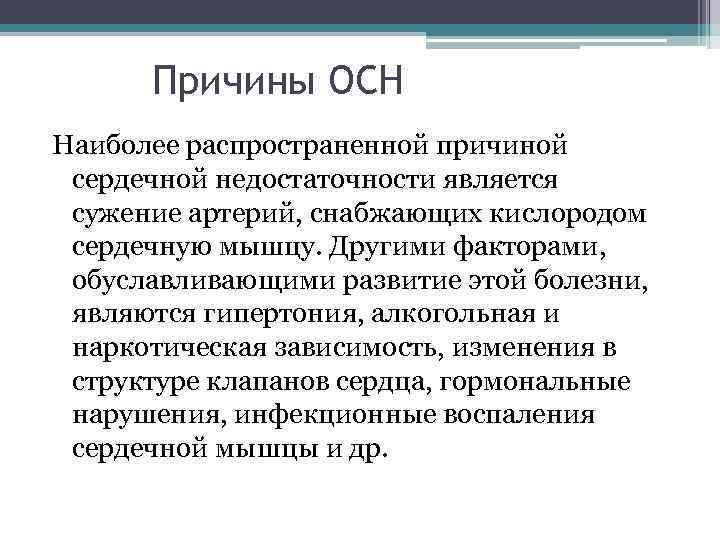 Причины ОСН

Наиболее распространенной причиной сердечной недостаточности является сужение артерий, снабжающих кислородом сердечную мышцу. Другими факторами, обуславливающими развитие этой болезни, являются гипертония, алкогольная и наркотическая зависимость, изменения в структуре клапанов сердца, гормональные нарушения, инфекционные воспаления сердечной мышцы и др.